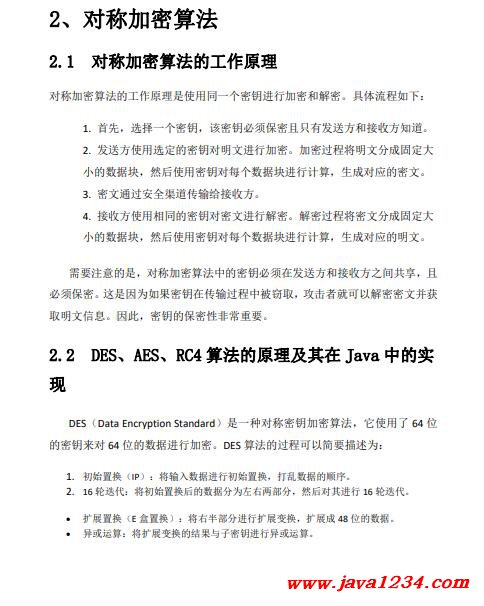 2、对称加密算法

2.1 对称加密算法的工作原理

对称加密算法的工作原理是使用同一个密钥进行加密和解密。具体流程如下：

1. 首先，选择一个密钥，该密钥必须保密且只有发送方和接收方知道。
2. 发送方使用选定的密钥对明文进行加密。加密过程将明文分成固定大小的数据块，然后使用密钥对每个数据块进行计算，生成对应的密文。
3. 密文通过安全渠道传输给接收方。
4. 接收方使用相同的密钥对密文进行解密。解密过程将密文分成固定大小的数据块，然后使用密钥对每个数据块进行计算，生成对应的明文。

需要注意的是，对称加密算法中的密钥必须在发送方和接收方之间共享，且必须保密。这是因为如果密钥在传输过程中被窃取，攻击者就可以解密密文并获取明文信息。因此，密钥的保密性非常重要。

2.2 DES、AES、RC4 算法的原理及其在 Java 中的实现

DES（Data Encryption Standard）是一种对称密钥加密算法，它使用了 64 位的密钥来对 64 位的数据进行加密。DES 算法的过程可以简要描述为：

1. 初始置换（IP）：将输入数据进行初始置换，打乱数据的顺序。
2. 16 轮迭代：将初始置换后的数据分为左右两部分，然后对其进行 16 轮迭代。

• 扩展置换（E 盒置换）：将右半部分进行扩展变换，扩展成 48 位的数据。
• 异或运算：将扩展变换的结果与子密钥进行异或运算。

www.java1234.com